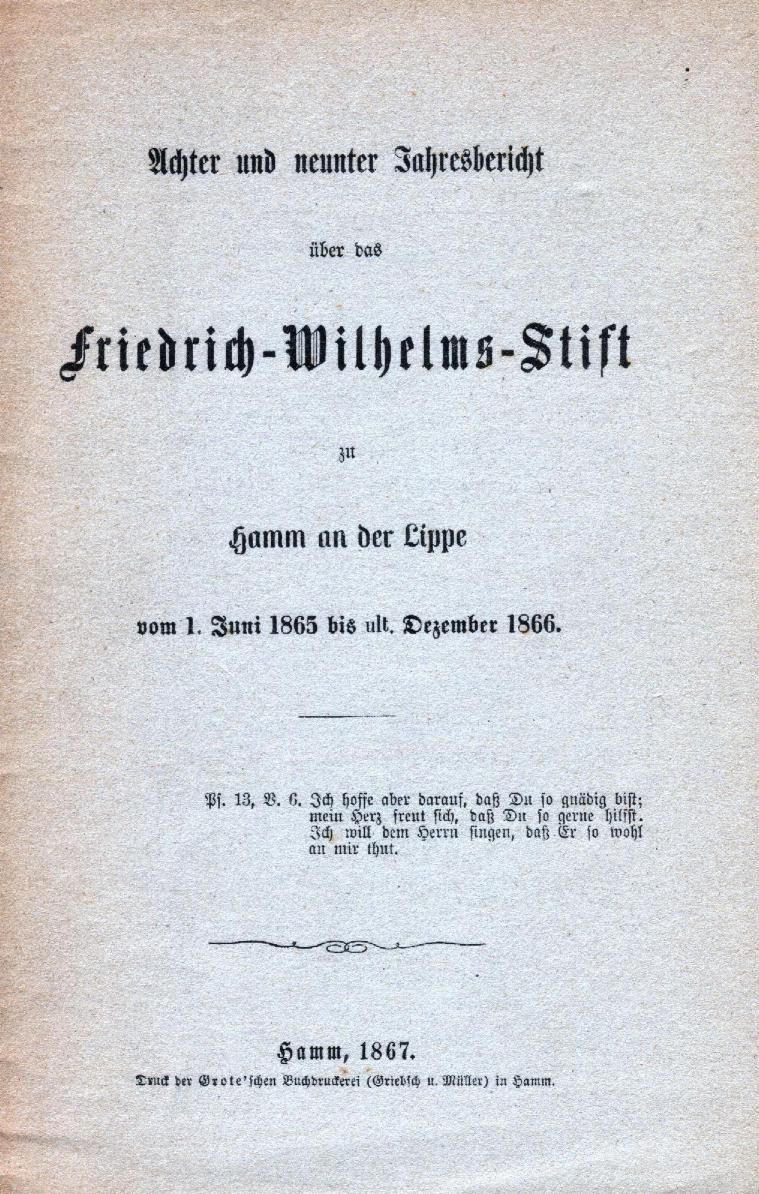 Achter und neunter Jahresbericht

über das

Friedrich-Wilhelms-Stift

zu

Hamm an der Lippe

vom 1. Juni 1865 bis ult. Dezember 1866.

Ps. 13, V. 6. Ich hoffe aber darauf, daß Du so gnädig bist; mein Herz freut sich, daß Du so gerne hilfst. Ich will dem Herrn singen, daß Er so wohl an mir thut.

Hamm, 1867.
Druck der Grote'schen Buchdruckerei (Griebsch u. Müller) in Hamm.